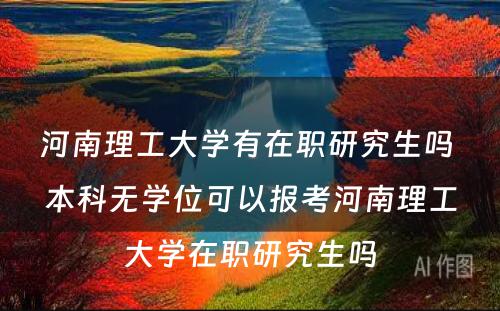 河南理工大学有在职研究生吗 本科无学位可以报考河南理工大学在职研究生吗

AI 作图